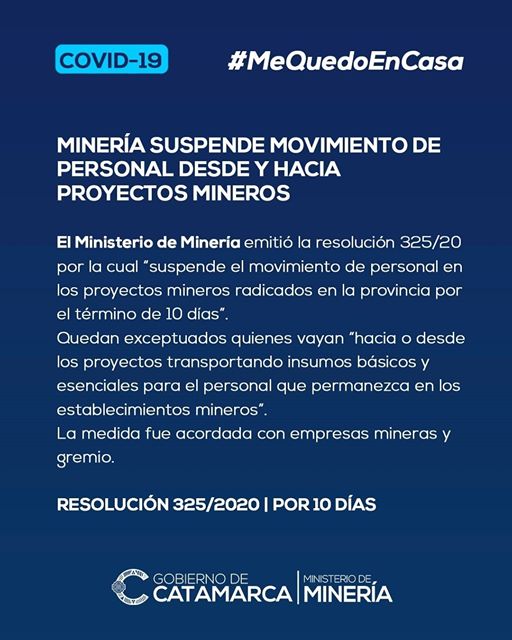 COVID-19

#MeQuedoEnCasa

MINERÍA SUSPENDE MOVIMIENTO DE PERSONAL DESDE Y HACIA PROYECTOS MINEROS

El Ministerio de Minería emitió la resolución 325/20 por la cual "suspende el movimiento de personal en los proyectos mineros radicados en la provincia por el término de 10 días".
Quedan exceptuados quienes vayan "hacia o desde los proyectos transportando insumos básicos y esenciales para el personal que permanezca en los establecimientos mineros".
La medida fue acordada con empresas mineras y gremio.

RESOLUCIÓN 325/2020 | POR 10 DÍAS

GOBIERNO DE CATAMARCA | MINISTERIO DE MINERÍA